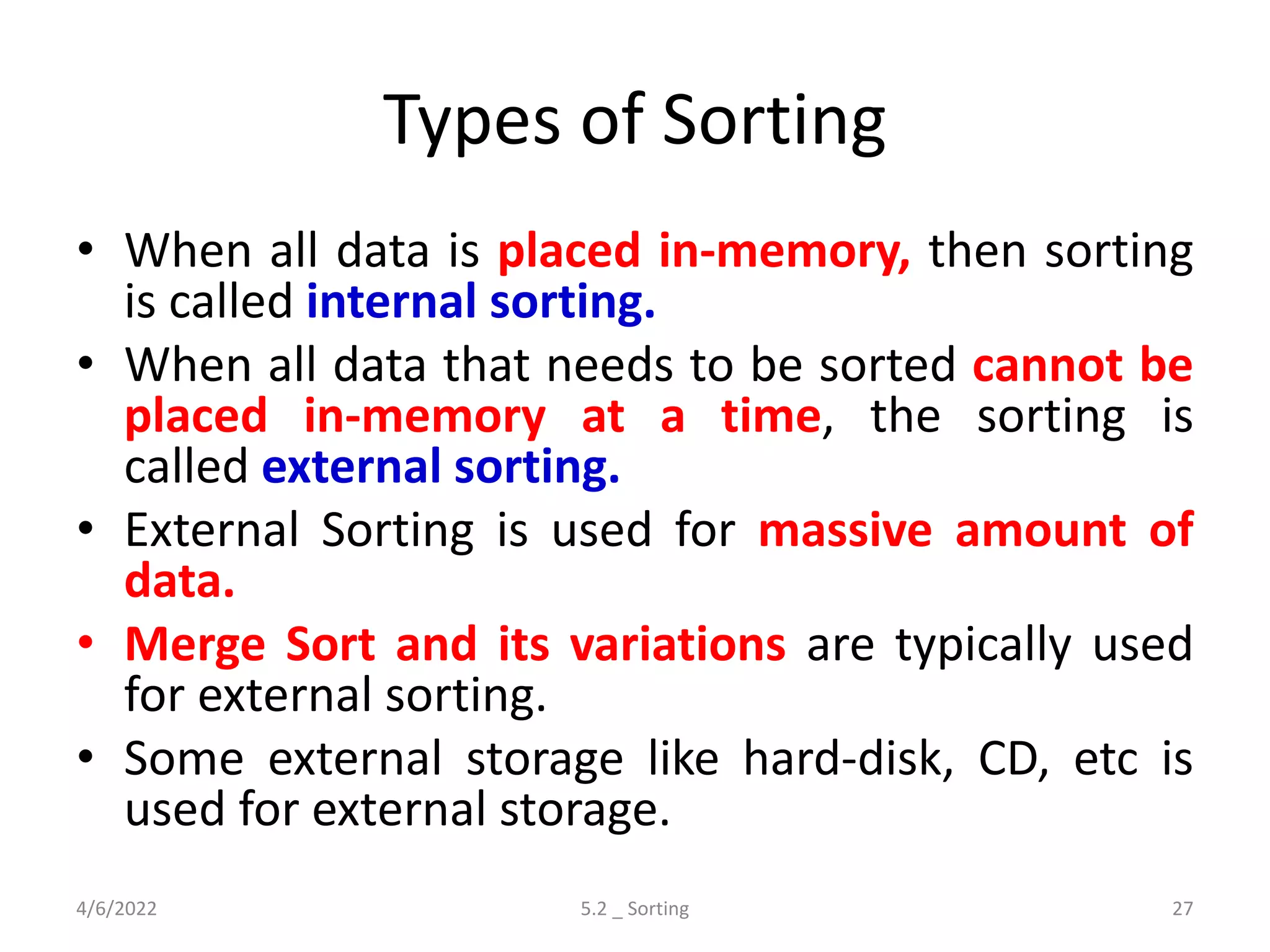 Types of Sorting

• When all data is placed in-memory, then sorting is called internal sorting.

• When all data that needs to be sorted cannot be placed in-memory at a time, the sorting is called external sorting.

• External Sorting is used for massive amount of data.

• Merge Sort and its variations are typically used for external sorting.

• Some external storage like hard-disk, CD, etc is used for external storage.

4/6/2022

5.2 _ Sorting

27